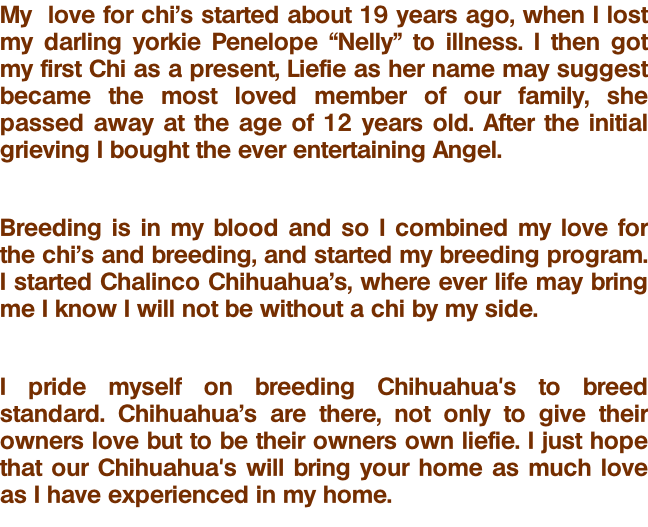 My love for chi's started about 19 years ago, when I lost my darling yorkie Penelope "Nelly" to illness. I then got my first Chi as a present, Liefie as her name may suggest became the most loved member of our family, she passed away at the age of 12 years old. After the initial grieving I bought the ever entertaining Angel.

Breeding is in my blood and so I combined my love for the chi's and breeding, and started my breeding program. I started Chalinco Chihuahua's, where ever life may bring me I know I will not be without a chi by my side.

I pride myself on breeding Chihuahua's to breed standard. Chihuahua's are there, not only to give their owners love but to be their owners own liefie. I just hope that our Chihuahua's will bring your home as much love as I have experienced in my home.